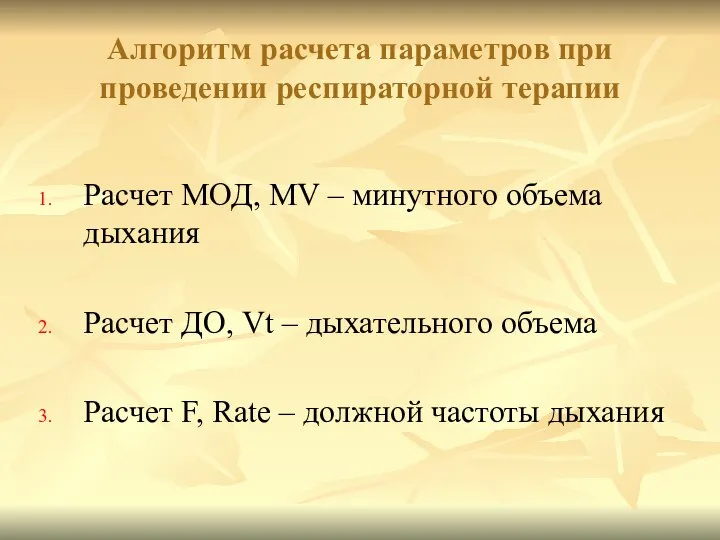 Алгоритм расчета параметров при проведении респираторной терапии

1. Расчет МОД, MV – минутного объема дыхания

2. Расчет ДО, Vt – дыхательного объема

3. Расчет F, Rate – должной частоты дыхания